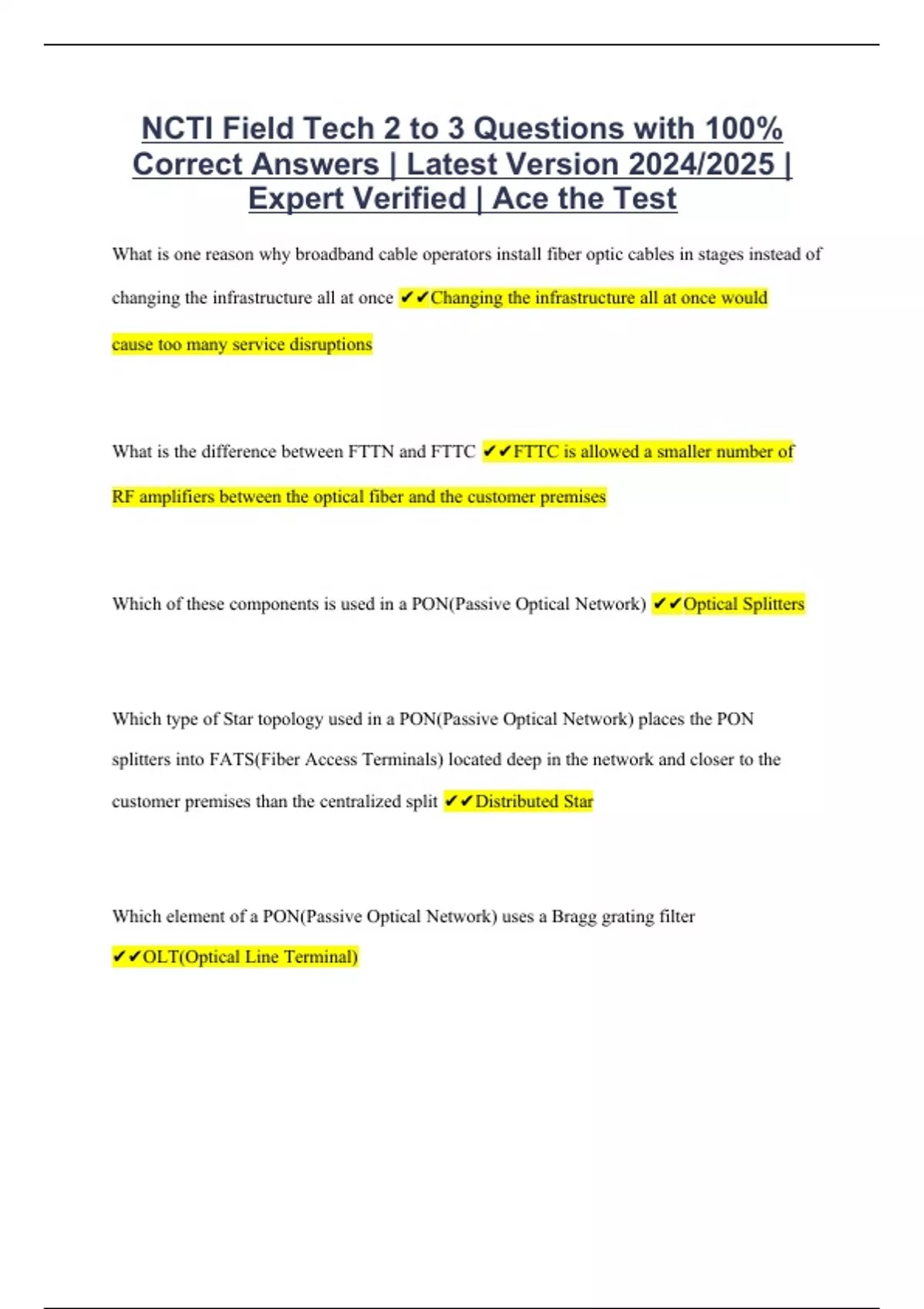 NCTI Field Tech 2 to 3 Questions with 100% Correct Answers | Latest Version 2024/2025 | Expert Verified | Ace the Test

What is one reason why broadband cable operators install fiber optic cables in stages instead of changing the infrastructure all at once ✔✔Changing the infrastructure all at once would cause too many service disruptions

What is the difference between FTTN and FTTC ✔✔FTTC is allowed a smaller number of RF amplifiers between the optical fiber and the customer premises

Which of these components is used in a PON(Passive Optical Network) ✔✔Optical Splitters

Which type of Star topology used in a PON(Passive Optical Network) places the PON splitters into FATS(Fiber Access Terminals) located deep in the network and closer to the customer premises than the centralized split ✔✔Distributed Star

Which element of a PON(Passive Optical Network) uses a Bragg grating filter ✔✔OLT(Optical Line Terminal)